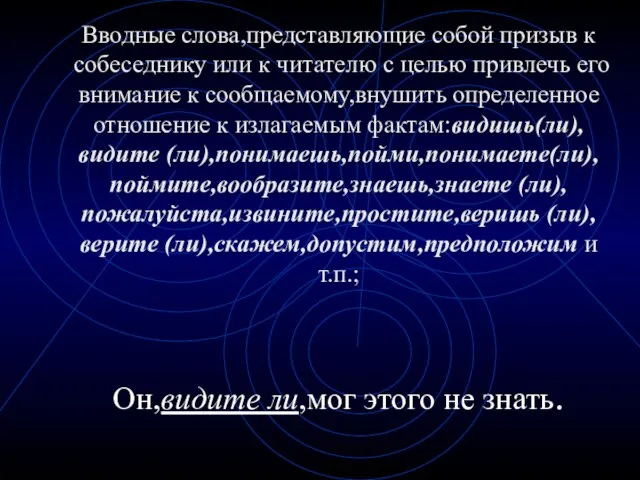 Вводные слова,представляющие собой призыв к собеседнику или к читателю с целью привлечь его внимание к сообщаемому,внушить определенное отношение к излагаемым фактам:видишь(ли), видите (ли),понимаешь,пойми,понимаете(ли), поймите,вообразите,знаешь,знаете (ли), пожалуйста,извините,простите,веришь (ли), верите (ли),скажем,допустим,предположим и т.п.;

Он,видите ли,мог этого не знать.